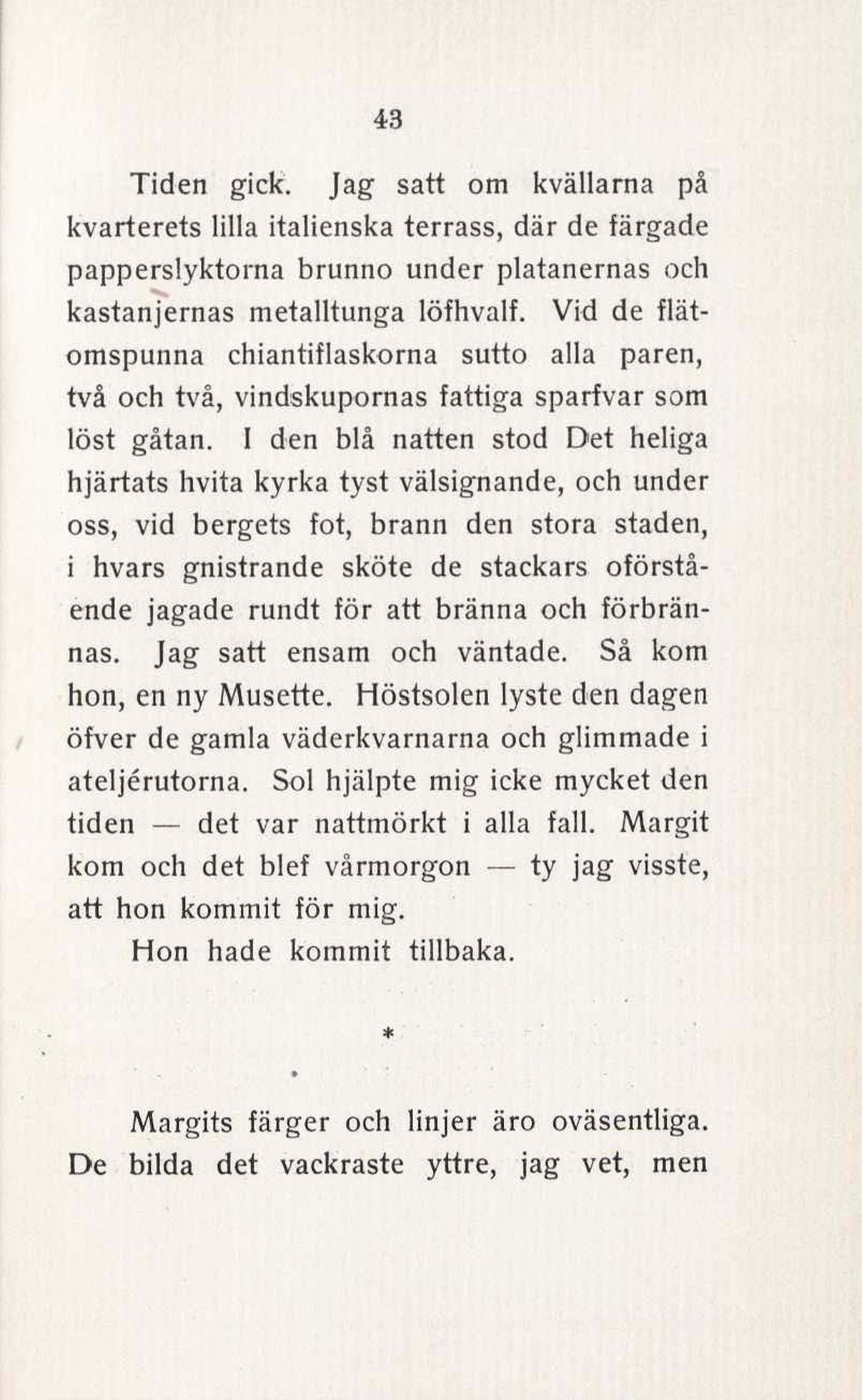 43

Tiden gick. Jag satt om kvällarna på kvarterets lilla italienska terrass, där de färgade papperslyktorna brunno under platanernas och kastanjernas metalltunga löfhvalf. Vid de flätomspunna chiantiflaskorna sutto alla paren, två och två, vindskupornas fattiga sparfvar som löst gåtan. I den blå natten stod Det heliga hjärtats hvita kyrka tyst välsignande, och under oss, vid bergets fot, brann den stora staden, i hvars gnistrande sköte de stackars oförstående jagade rundt för att bränna och förbrännas. Jag satt ensam och väntade. Så kom hon, en ny Musette. Höstsolen lyste den dagen öfver de gamla väderkvarnarna och glimmade i ateljérutorna. Sol hjälpte mig icke mycket den tiden — det var nattmörkt i alla fall. Margit kom och det blef vårmorgon — ty jag visste, att hon kommit för mig.

Hon hade kommit tillbaka.

*

Margits färger och linjer äro oväsentliga. De bilda det vackraste yttre, jag vet, men